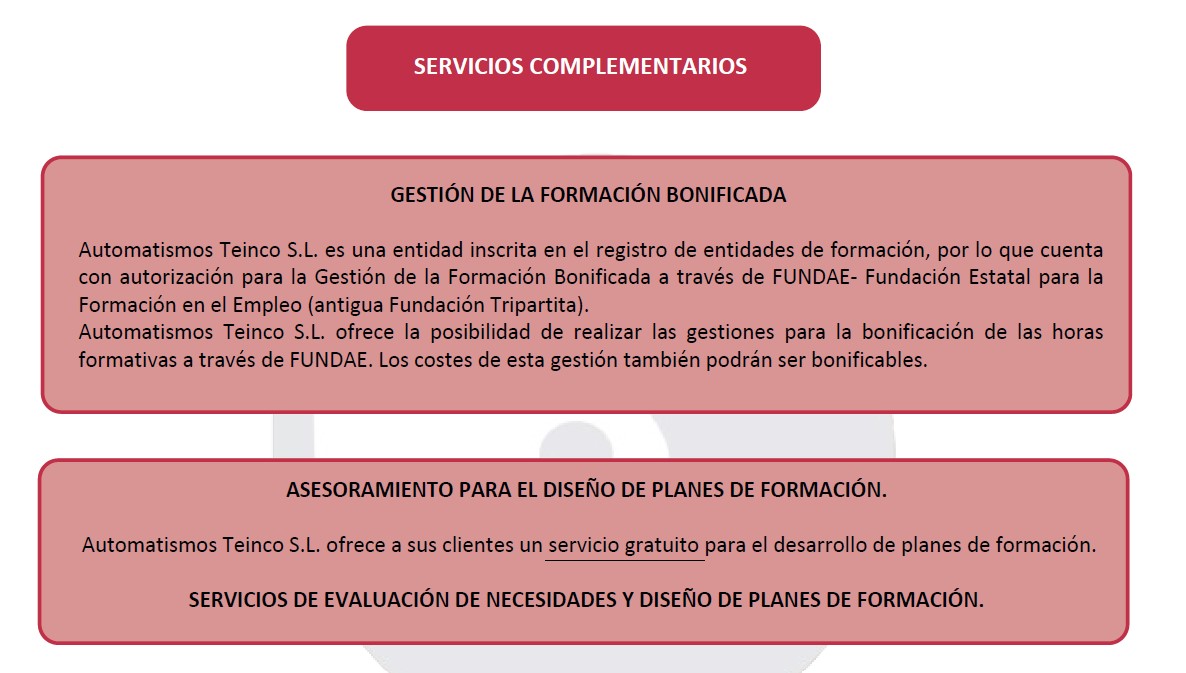 SERVICIOS COMPLEMENTARIOS

GESTIÓN DE LA FORMACIÓN BONIFICADA

Automatismos Teinco S.L. es una entidad inscrita en el registro de entidades de formación, por lo que cuenta con autorización para la Gestión de la Formación Bonificada a través de FUNDAE- Fundación Estatal para la Formación en el Empleo (antigua Fundación Tripartita).
Automatismos Teinco S.L. ofrece la posibilidad de realizar las gestiones para la bonificación de las horas formativas a través de FUNDAE. Los costes de esta gestión también podrán ser bonificables.

ASESORAMIENTO PARA EL DISEÑO DE PLANES DE FORMACIÓN.

Automatismos Teinco S.L. ofrece a sus clientes un servicio gratuito para el desarrollo de planes de formación.

SERVICIOS DE EVALUACIÓN DE NECESIDADES Y DISEÑO DE PLANES DE FORMACIÓN.